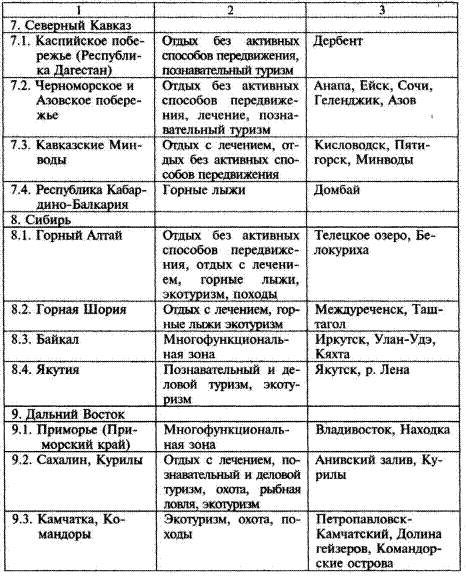 | 1 | 2 | 3 |
|---|---|---|
| 7. Северный Кавказ | | |
| 7.1. Каспийское побережье (Республика Дагестан) | Отдых без активных способов передвижения, познавательный туризм | Дербент |
| 7.2. Черноморское и Азовское побережье | Отдых без активных способов передвижения, лечение, познавательный туризм | Анапа, Ейск, Сочи, Геленджик, Азов |
| 7.3. Кавказские Минводы | Отдых с лечением, отдых без активных способов передвижения | Кисловодск, Пятигорск, Минводы |
| 7.4. Республика Кабардино-Балкария | Горные лыжи | Домбай |
| 8. Сибирь | | |
| 8.1. Горный Алтай | Отдых без активных способов передвижения, отдых с лечением, горные лыжи, экотуризм, походы | Телецкое озеро, Белокуриха |
| 8.2. Горная Шория | Отдых с лечением, горные лыжи экотуризм | Междуреченск, Таштагол |
| 8.3. Байкал | Многофункциональная зона | Иркутск, Улан-Удэ, Кяхта |
| 8.4. Якутия | Познавательный и деловой туризм, экотуризм | Якутск, р. Лена |
| 9. Дальний Восток | | |
| 9.1. Приморье (Приморский край) | Многофункциональная зона | Владивосток, Находка |
| 9.2. Сахалин, Курилы | Отдых с лечением, познавательный и деловой туризм, охота, рыбная ловля, экотуризм | Анивский залив, Курилы |
| 9.3. Камчатка, Командоры | Экотуризм, охота, походы | Петропавловск-Камчатский, Долина гейзеров, Командорские острова |